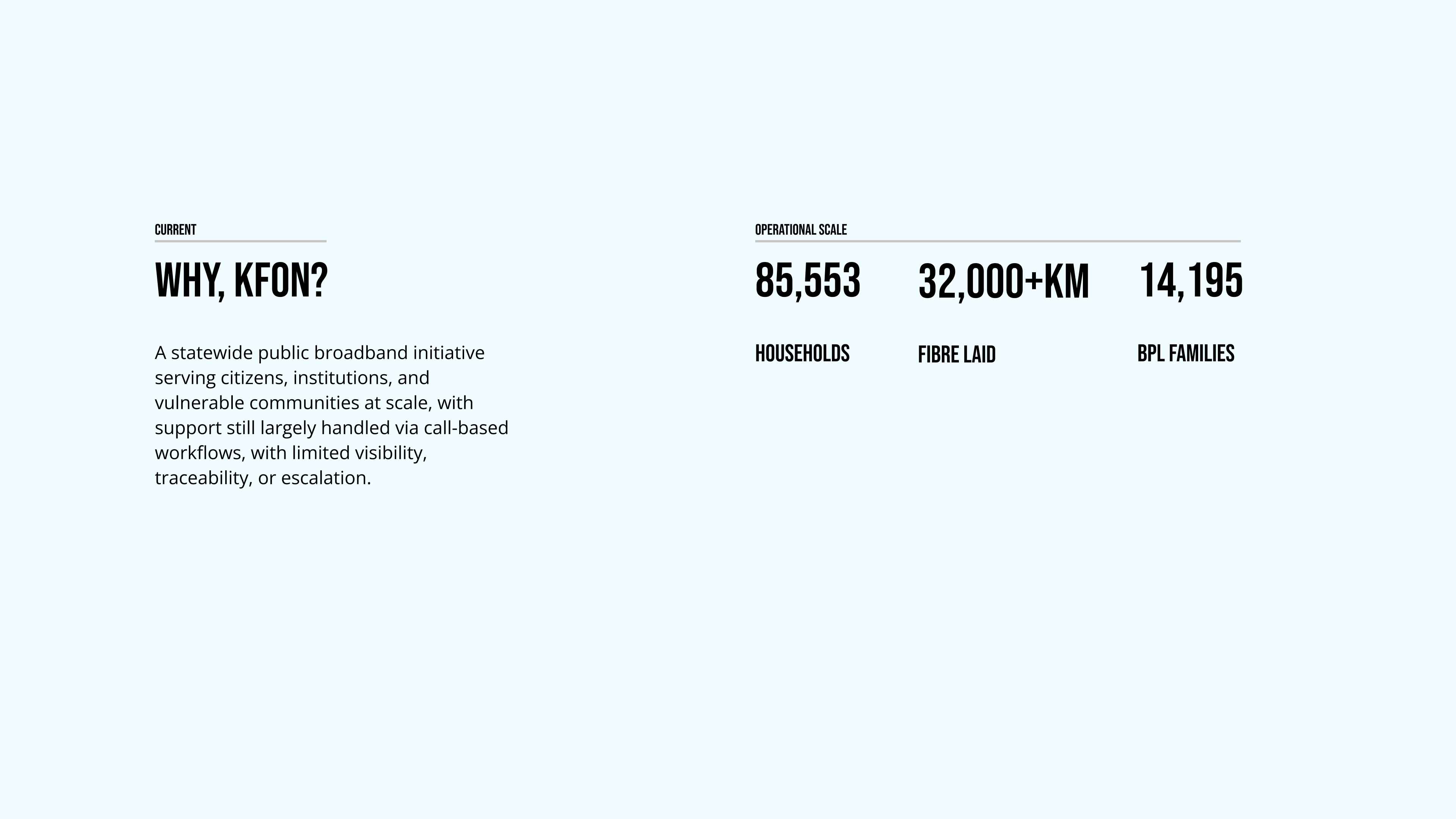 CURRENT

WHY, KFON?

A statewide public broadband initiative serving citizens, institutions, and vulnerable communities at scale, with support still largely handled via call-based workflows, with limited visibility, traceability, or escalation.

OPERATIONAL SCALE

85,553

HOUSEHOLDS

32,000+KM

FIBRE LAID

14,195

BPL FAMILIES